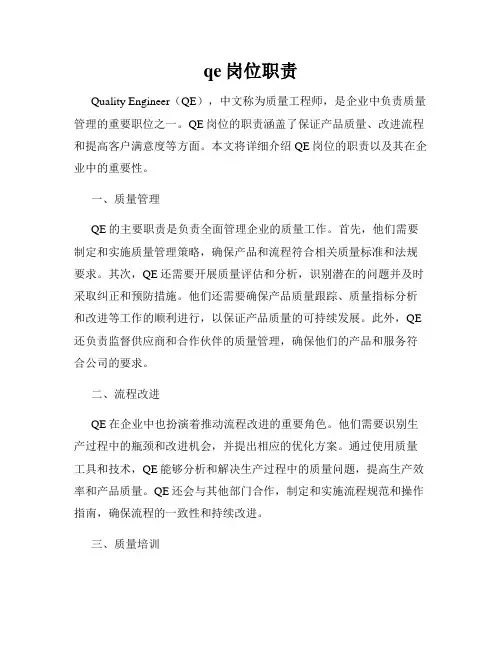 qe 岗位职责

Quality Engineer（QE），中文称为质量工程师，是企业中负责质量管理的重要职位之一。QE 岗位的职责涵盖了保证产品质量、改进流程和提高客户满意度等方面。本文将详细介绍 QE 岗位的职责以及其在企业中的重要性。

一、质量管理

QE 的主要职责是负责全面管理企业的质量工作。首先，他们需要制定和实施质量管理策略，确保产品和流程符合相关质量标准和法规要求。其次，QE 还需要开展质量评估和分析，识别潜在的问题并及时采取纠正和预防措施。他们还需要确保产品质量跟踪、质量指标分析和改进等工作的顺利进行，以保证产品质量的可持续发展。此外，QE 还负责监督供应商和合作伙伴的质量管理，确保他们的产品和服务符合公司的要求。

二、流程改进

QE 在企业中也扮演着推动流程改进的重要角色。他们需要识别生产过程中的瓶颈和改进机会，并提出相应的优化方案。通过使用质量工具和技术，QE 能够分析和解决生产过程中的质量问题，提高生产效率和产品质量。QE 还会与其他部门合作，制定和实施流程规范和操作指南，确保流程的一致性和持续改进。

三、质量培训